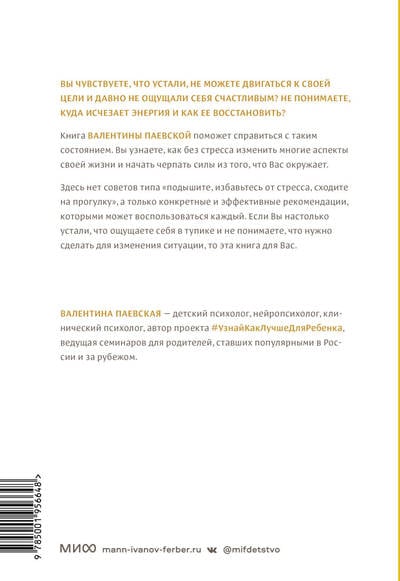 ВЫ ЧУВСТВУЕТЕ, ЧТО УСТАЛИ, НЕ МОЖЕТЕ ДВИГАТЬСЯ К СВОЕЙ ЦЕЛИ И ДАВНО НЕ ОЩУЩАЛИ СЕБЯ СЧАСТЛИВЫМ? НЕ ПОНИМАЕТЕ, КУДА ИСЧЕЗАЕТ ЭНЕРГИЯ И КАК ЕЕ ВОССТАНОВИТЬ?

Книга ВАЛЕНТИНЫ ПАЕВСКОЙ поможет справиться с таким состоянием. Вы узнаете, как без стресса изменить многие аспекты своей жизни и начать черпать силы из того, что Вас окружает.

Здесь нет советов типа «подышите, избавьтесь от стресса, сходите на прогулку», а только конкретные и эффективные рекомендации, которыми может воспользоваться каждый. Если Вы настолько устали, что ощущаете себя в тупике и не понимаете, что нужно сделать для изменения ситуации, то эта книга для Вас.

ВАЛЕНТИНА ПАЕВСКАЯ — детский психолог, нейропсихолог, клинический психолог, автор проекта #УзнайКакЛучшеДляРебенка, ведущая семинаров для родителей, ставших популярными в России и за рубежом.

9 785001 956648 >

МИФ mann-ivanov-ferber.ru @mifdetstvo